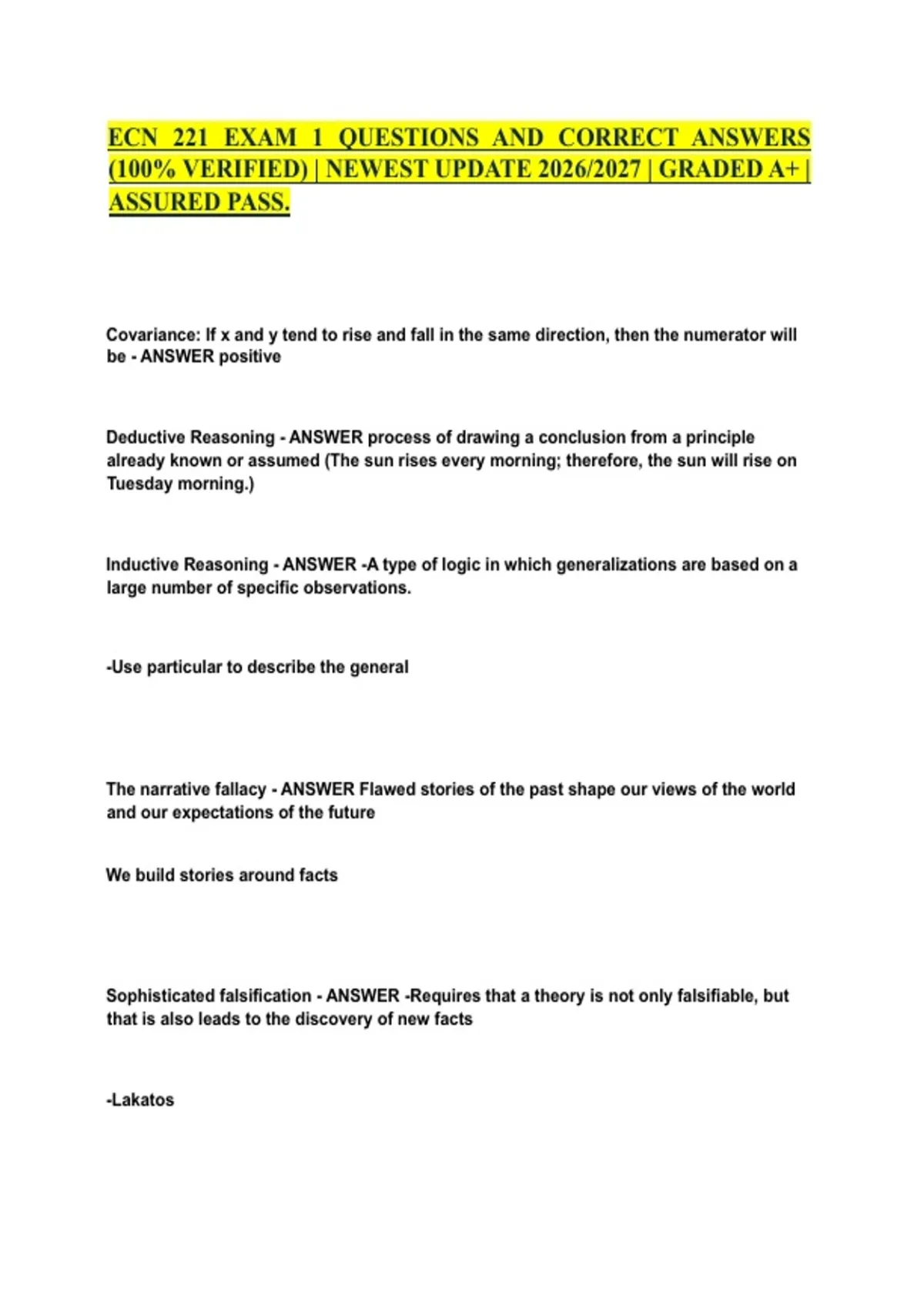 ECN 221 EXAM 1 QUESTIONS AND CORRECT ANSWERS (100% VERIFIED) | NEWEST UPDATE 2026/2027 | GRADED A+ | ASSURED PASS.

Covariance: If x and y tend to rise and fall in the same direction, then the numerator will be - ANSWER positive

Deductive Reasoning - ANSWER process of drawing a conclusion from a principle already known or assumed (The sun rises every morning; therefore, the sun will rise on Tuesday morning.)

Inductive Reasoning - ANSWER -A type of logic in which generalizations are based on a large number of specific observations.

-Use particular to describe the general

The narrative fallacy - ANSWER Flawed stories of the past shape our views of the world and our expectations of the future

We build stories around facts

Sophisticated falsification - ANSWER -Requires that a theory is not only falsifiable, but that is also leads to the discovery of new facts

-Lakatos